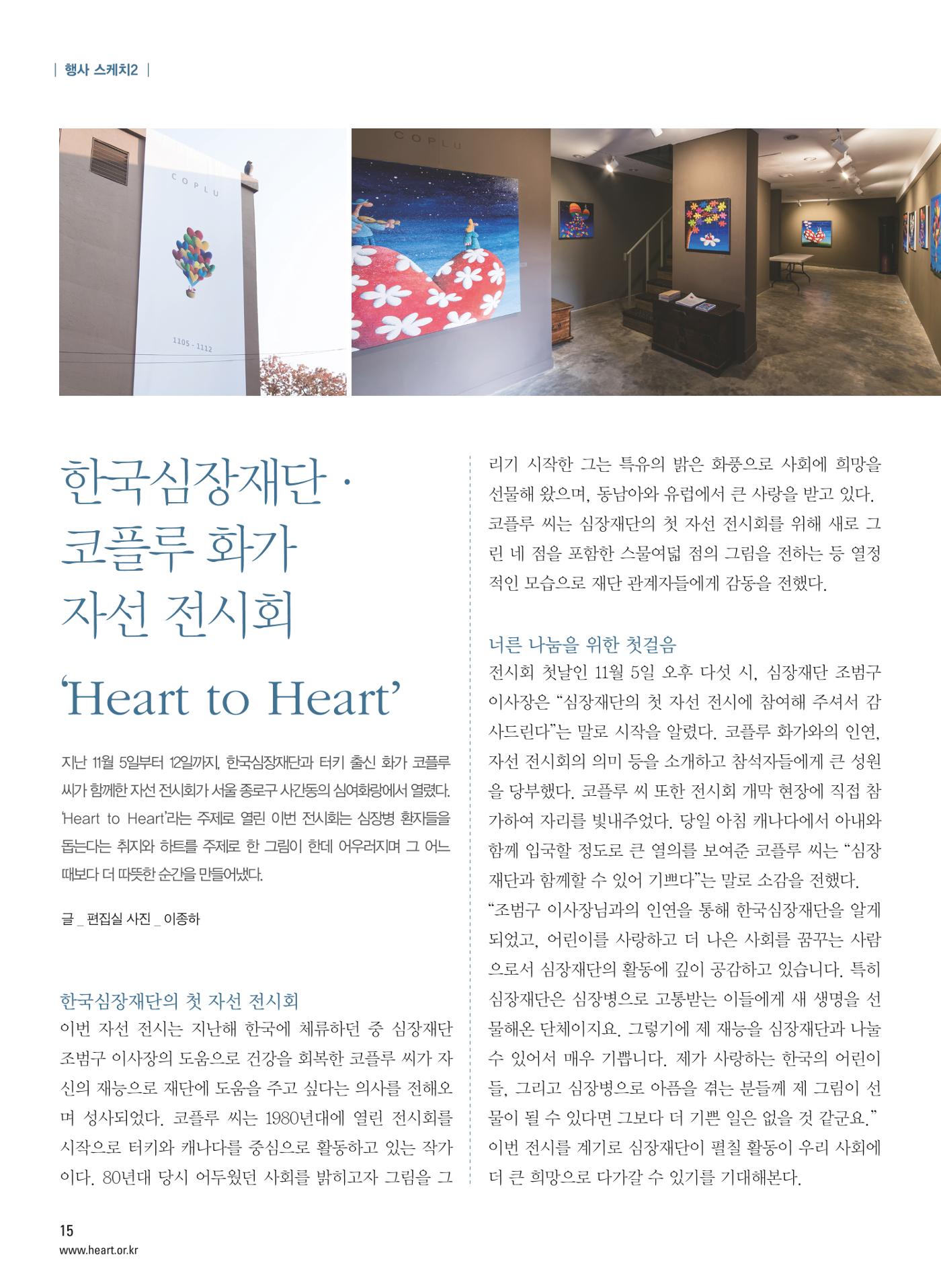 | 행사 스케치2 |

COPLU

1105 - 1112

COPLU

한국심장재단 · 코플루 화가 자선 전시회

'Heart to Heart'

지난 11월 5일부터 12일까지, 한국심장재단과 터키 출신 화가 코플루 씨가 함께한 자선 전시회가 서울 종로구 사간동의 심여화랑에서 열렸다. 'Heart to Heart'라는 주제로 열린 이번 전시회는 심장병 환자들을 돕는다는 취지와 하트를 주제로 한 그림이 한데 어우러지며 그 어느 때보다 더 따뜻한 순간을 만들어냈다.

글 _ 편집실 사진 _ 이종하

한국심장재단의 첫 자선 전시회

이번 자선 전시는 지난해 한국에 체류하던 중 심장재단 조범구 이사장의 도움으로 건강을 회복한 코플루 씨가 자신의 재능으로 재단에 도움을 주고 싶다는 의사를 전해오며 성사되었다. 코플루 씨는 1980년대에 열린 전시회를 시작으로 터키와 캐나다를 중심으로 활동하고 있는 작가이다. 80년대 당시 어두웠던 사회를 밝히고자 그림을 그리기 시작한 그는 특유의 밝은 화풍으로 사회에 희망을 선물해 왔으며, 동남아와 유럽에서 큰 사랑을 받고 있다. 코플루 씨는 심장재단의 첫 자선 전시회를 위해 새로 그린 네 점을 포함한 스물여덟 점의 그림을 전하는 등 열정적인 모습으로 재단 관계자들에게 감동을 전했다.

너른 나눔을 위한 첫걸음

전시회 첫날인 11월 5일 오후 다섯 시, 심장재단 조범구 이사장은 "심장재단의 첫 자선 전시에 참여해 주셔서 감사드린다"는 말로 시작을 알렸다. 코플루 화가와의 인연, 자선 전시회의 의미 등을 소개하고 참석자들에게 큰 성원을 당부했다. 코플루 씨 또한 전시회 개막 현장에 직접 참가하여 자리를 빛내주었다. 당일 아침 캐나다에서 아내와 함께 입국할 정도로 큰 열의를 보여준 코플루 씨는 "심장재단과 함께할 수 있어 기쁘다"는 말로 소감을 전했다.

"조범구 이사장님과의 인연을 통해 한국심장재단을 알게 되었고, 어린이를 사랑하고 더 나은 사회를 꿈꾸는 사람으로서 심장재단의 활동에 깊이 공감하고 있습니다. 특히 심장재단은 심장병으로 고통받는 이들에게 새 생명을 선물해온 단체이지요. 그렇기에 제 재능을 심장재단과 나눌 수 있어서 매우 기쁩니다. 제가 사랑하는 한국의 어린이들, 그리고 심장병으로 아픔을 겪는 분들께 제 그림이 선물이 될 수 있다면 그보다 더 기쁜 일은 없을 것 같군요."

이번 전시를 계기로 심장재단이 펼칠 활동이 우리 사회에 더 큰 희망으로 다가갈 수 있기를 기대해본다.

15
www.heart.or.kr